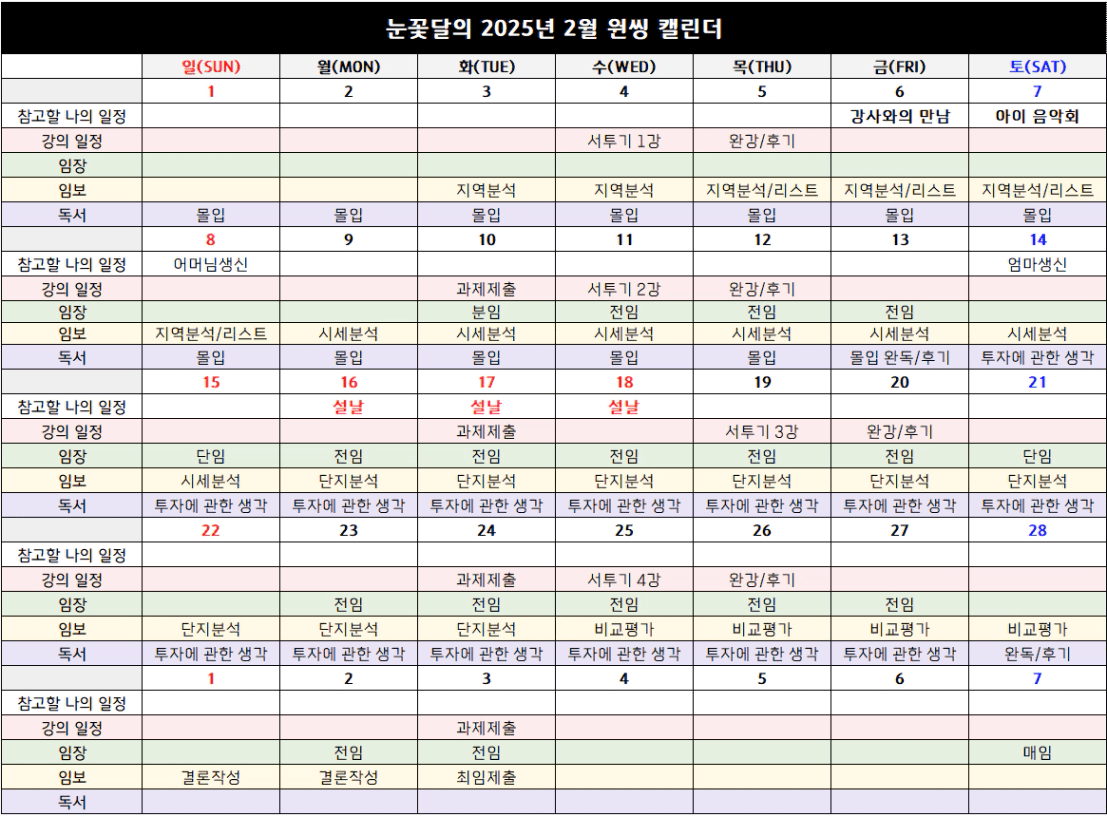 눈꽃달의 2025년 2월 원씽 캘린더

| | 일(SUN) | 월(MON) | 화(TUE) | 수(WED) | 목(THU) | 금(FRI) | 토(SAT) |
|---|---|---|---|---|---|---|---|
| | 1 | 2 | 3 | 4 | 5 | 6 | 7 |
| 참고할 나의 일정 | | | | | | 강사와의 만남 | 아이 음악회 |
| 강의 일정 | | | | 서투기 1강 | 완강/후기 | | |
| 임장 | | | | | | | |
| 임보 | | | 지역분석 | 지역분석 | 지역분석/리스트 | 지역분석/리스트 | 지역분석/리스트 |
| 독서 | 몰입 | 몰입 | 몰입 | 몰입 | 몰입 | 몰입 | 몰입 |
| | 8 | 9 | 10 | 11 | 12 | 13 | 14 |
| 참고할 나의 일정 | 어머님생신 | | | | | | 엄마생신 |
| 강의 일정 | | | 과제제출 | 서투기 2강 | 완강/후기 | | |
| 임장 | | | 분임 | 전임 | 전임 | 전임 | |
| 임보 | 지역분석/리스트 | 시세분석 | 시세분석 | 시세분석 | 시세분석 | 시세분석 | 시세분석 |
| 독서 | 몰입 | 몰입 | 몰입 | 몰입 | 몰입 | 몰입 완독/후기 | 투자에 관한 생각 |
| | 15 | 16 | 17 | 18 | 19 | 20 | 21 |
| 참고할 나의 일정 | | 설날 | 설날 | 설날 | | | |
| 강의 일정 | | | 과제제출 | | 서투기 3강 | 완강/후기 | |
| 임장 | 단임 | 전임 | 전임 | 전임 | 전임 | 전임 | 단임 |
| 임보 | 시세분석 | 단지분석 | 단지분석 | 단지분석 | 단지분석 | 단지분석 | 단지분석 |
| 독서 | 투자에 관한 생각 | 투자에 관한 생각 | 투자에 관한 생각 | 투자에 관한 생각 | 투자에 관한 생각 | 투자에 관한 생각 | 투자에 관한 생각 |
| | 22 | 23 | 24 | 25 | 26 | 27 | 28 |
| 참고할 나의 일정 | | | | | | | |
| 강의 일정 | | | 과제제출 | 서투기 4강 | 완강/후기 | | |
| 임장 | | 전임 | 전임 | 전임 | 전임 | 전임 | |
| 임보 | 단지분석 | 단지분석 | 단지분석 | 비교평가 | 비교평가 | 비교평가 | 비교평가 |
| 독서 | 투자에 관한 생각 | 투자에 관한 생각 | 투자에 관한 생각 | 투자에 관한 생각 | 투자에 관한 생각 | 투자에 관한 생각 | 완독/후기 |
| | 1 | 2 | 3 | 4 | 5 | 6 | 7 |
| 참고할 나의 일정 | | | | | | | |
| 강의 일정 | | | 과제제출 | | | | |
| 임장 | | 전임 | 전임 | | | | 매임 |
| 임보 | 결론작성 | 결론작성 | 최임제출 | | | | |
| 독서 | | | | | | | |